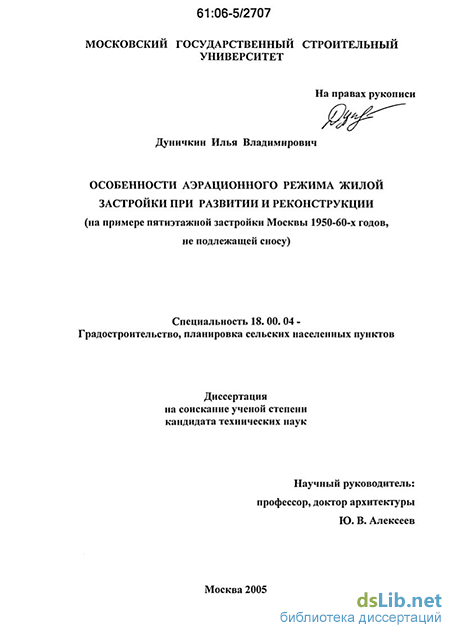 61:06-5/2707

МОСКОВСКИЙ ГОСУДАРСТВЕННЫЙ СТРОИТЕЛЬНЫЙ УНИВЕРСИТЕТ

На правах рукописи

Дуничкин Илья Владимирович

ОСОБЕННОСТИ АЭРАЦИОННОГО РЕЖИМА ЖИЛОЙ ЗАСТРОЙКИ ПРИ РАЗВИТИИ И РЕКОНСТРУКЦИИ
(на примере пятиэтажной застройки Москвы 1950-60-х годов, не подлежащей сносу)

Специальность 18. 00. 04 -
Градостроительство, планировка сельских населенных пунктов

Диссертация
на соискание ученой степени
кандидата технических наук

Научный руководитель:
профессор, доктор архитектуры
Ю. В. Алексеев

Москва 2005

dsLib.net
библиотека диссертаций